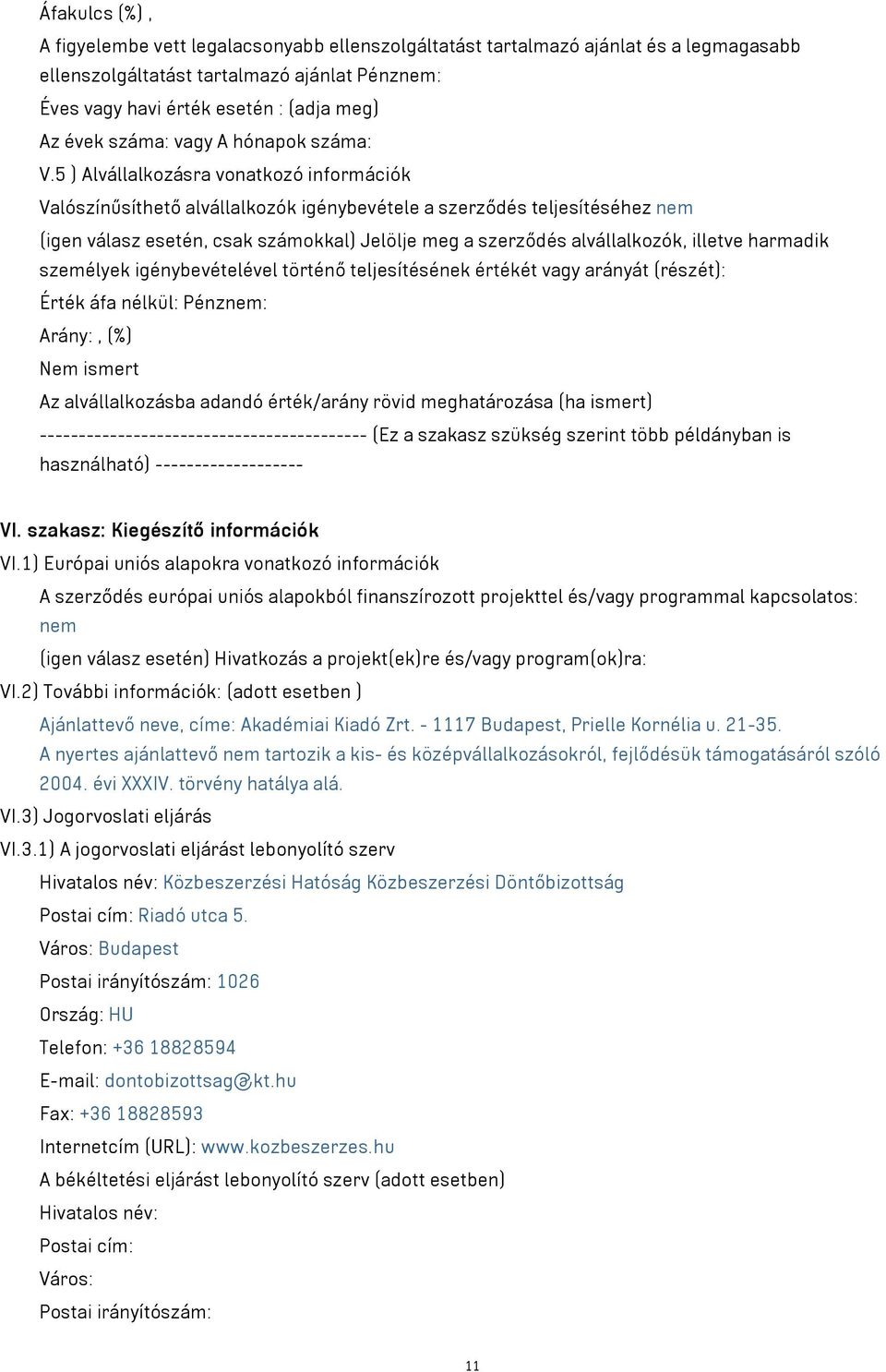 Áfakulcs (%) ,

A figyelembe vett legalacsonyabb ellenszolgáltatást tartalmazó ajánlat és a legmagasabb ellenszolgáltatást tartalmazó ajánlat Pénznem:

Éves vagy havi érték esetén : (adja meg)

Az évek száma: vagy A hónapok száma:

V.5 ) Alvállalkozásra vonatkozó információk

Valószínűsíthető alvállalkozók igénybevétele a szerződés teljesítéséhez nem

(igen válasz esetén, csak számokkal) Jelölje meg a szerződés alvállalkozók, illetve harmadik személyek igénybevételével történő teljesítésének értékét vagy arányát (részét):

Érték áfa nélkül: Pénznem:

Arány: , (%)

Nem ismert

Az alvállalkozásba adandó érték/arány rövid meghatározása (ha ismert)

------------------------------------------ (Ez a szakasz szükség szerint több példányban is használható) -------------------

VI. szakasz: Kiegészítő információk

VI.1) Európai uniós alapokra vonatkozó információk

A szerződés európai uniós alapokból finanszírozott projekttel és/vagy programmal kapcsolatos: nem

(igen válasz esetén) Hivatkozás a projekt(ek)re és/vagy program(ok)ra:

VI.2) További információk: (adott esetben )

Ajánlattevő neve, címe: Akadémiai Kiadó Zrt. - 1117 Budapest, Prielle Kornélia u. 21-35.

A nyertes ajánlattevő nem tartozik a kis- és középvállalkozásokról, fejlődésük támogatásáról szóló 2004. évi XXXIV. törvény hatálya alá.

VI.3) Jogorvoslati eljárás

VI.3.1) A jogorvoslati eljárást lebonyolító szerv

Hivatalos név: Közbeszerzési Hatóság Közbeszerzési Döntőbizottság

Postai cím: Riadó utca 5.

Város: Budapest

Postai irányítószám: 1026

Ország: HU

Telefon: +36 18828594

E-mail: dontobizottsag@kt.hu

Fax: +36 18828593

Internetcím (URL): www.kozbeszerzes.hu

A békéltetési eljárást lebonyolító szerv (adott esetben)

Hivatalos név:

Postai cím:

Város:

Postai irányítószám:

11